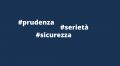 #prudenza
#serietà
#sicurezza